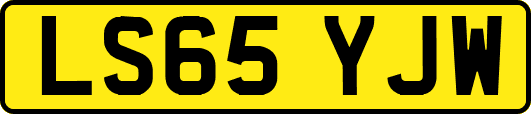 LS65 YJW